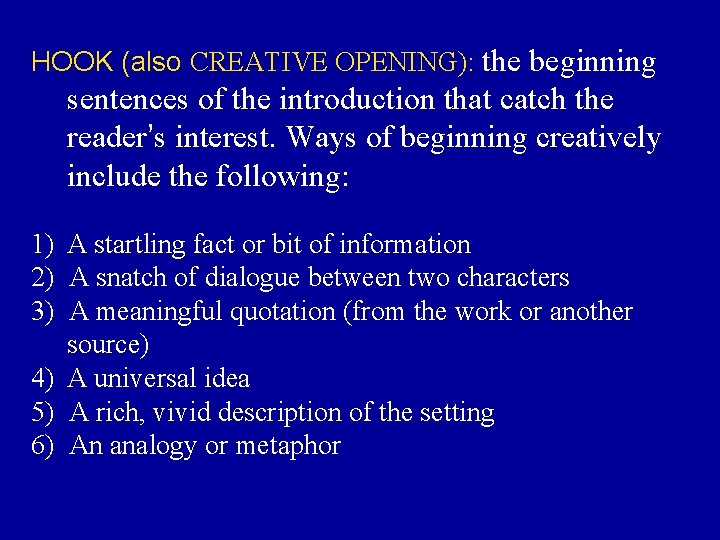 HOOK (also CREATIVE OPENING): the beginning sentences of the introduction that catch the reader's interest. Ways of beginning creatively include the following:

1) A startling fact or bit of information
2) A snatch of dialogue between two characters
3) A meaningful quotation (from the work or another source)
4) A universal idea
5) A rich, vivid description of the setting
6) An analogy or metaphor